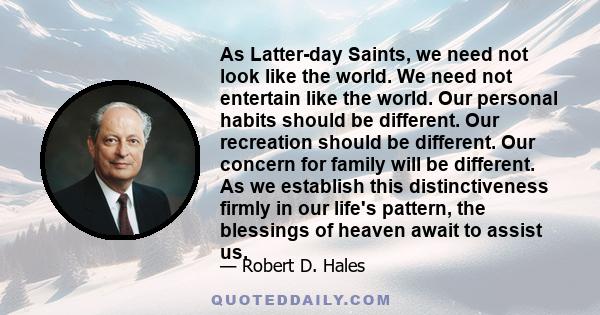 As Latter-day Saints, we need not look like the world. We need not entertain like the world. Our personal habits should be different. Our recreation should be different. Our concern for family will be different. As we establish this distinctiveness firmly in our life's pattern, the blessings of heaven await to assist us.

— Robert D. Hales

QUOTEDDAILY.COM